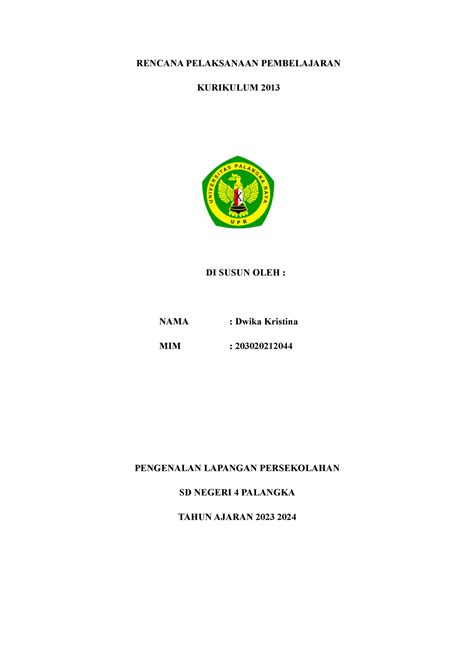 RENCANA PELAKSANAAN PEMBELAJARAN

KURIKULUM 2013

UNIVERSITAS PALANGKA RAYA

UPR

DI SUSUN OLEH :

NAMA : Dwika Kristina

MIM : 203020212044

PENGENALAN LAPANGAN PERSEKOLAHAN

SD NEGERI 4 PALANGKA

TAHUN AJARAN 2023 2024